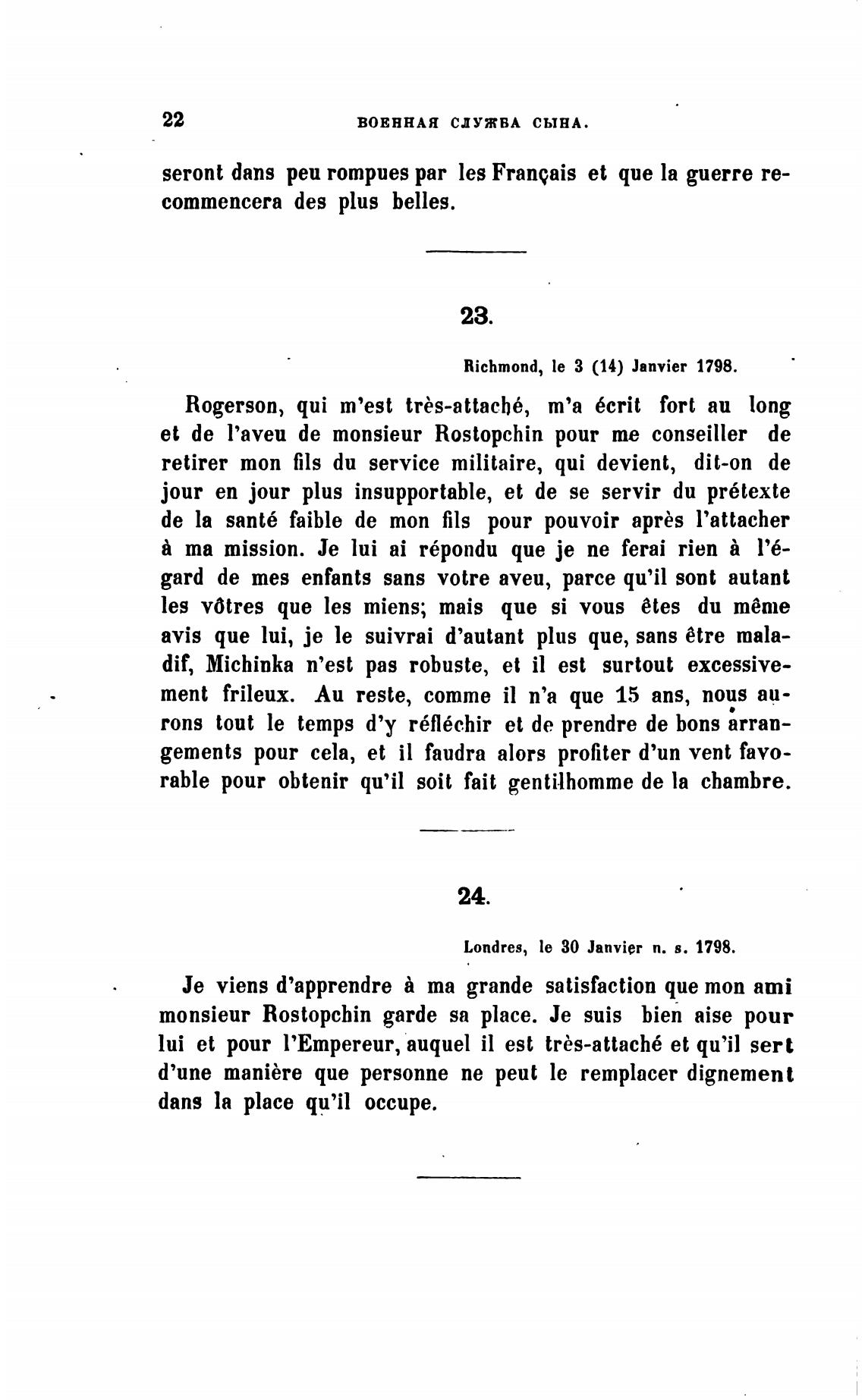 22 ВОЕННАЯ СЛУЖБА СЫНА.

seront dans peu rompues par les Français et que la guerre recommencera des plus belles.

23.

Richmond, le 3 (14) Janvier 1798.

Rogerson, qui m'est très-attaché, m'a écrit fort au long et de l'aveu de monsieur Rostopchin pour me conseiller de retirer mon fils du service militaire, qui devient, dit-on de jour en jour plus insupportable, et de se servir du prétexte de la santé faible de mon fils pour pouvoir après l'attacher à ma mission. Je lui ai répondu que je ne ferai rien à l'égard de mes enfants sans votre aveu, parce qu'il sont autant les vôtres que les miens; mais que si vous êtes du même avis que lui, je le suivrai d'autant plus que, sans être maladif, Michinka n'est pas robuste, et il est surtout excessivement frileux. Au reste, comme il n'a que 15 ans, nous aurons tout le temps d'y réfléchir et de prendre de bons arrangements pour cela, et il faudra alors profiter d'un vent favorable pour obtenir qu'il soit fait gentilhomme de la chambre.

24.

Londres, le 30 Janvier n. s. 1798.

Je viens d'apprendre à ma grande satisfaction que mon ami monsieur Rostopchin garde sa place. Je suis bien aise pour lui et pour l'Empereur, auquel il est très-attaché et qu'il sert d'une manière que personne ne peut le remplacer dignement dans la place qu'il occupe.